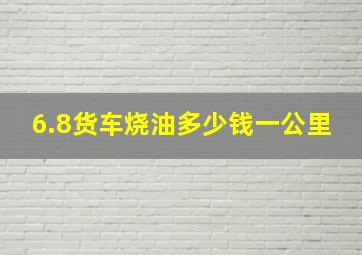 6.8货车烧油多少钱一公里